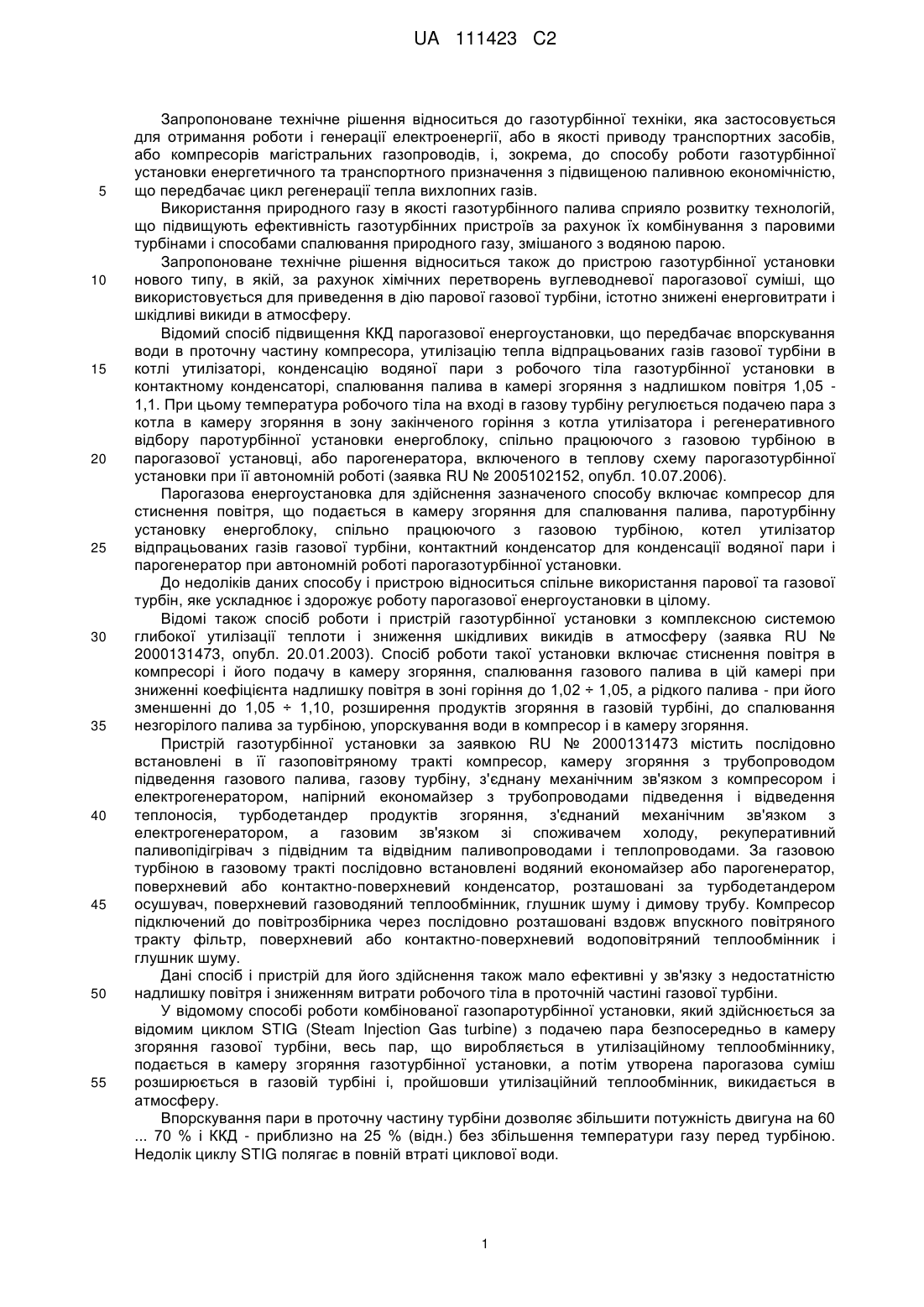 UA 111423 C2

Запропоноване технічне рішення відноситься до газотурбінної техніки, яка застосовується для отримання роботи і генерації електроенергії, або в якості приводу транспортних засобів, або компресорів магістральних газопроводів, і, зокрема, до способу роботи газотурбінної установки енергетичного та транспортного призначення з підвищеною паливною економічністю,
5 що передбачає цикл регенерації тепла вихлопних газів.

Використання природного газу в якості газотурбінного палива сприяло розвитку технологій, що підвищують ефективність газотурбінних пристроїв за рахунок їх комбінування з паровими турбінами і способами спалювання природного газу, змішаного з водяною парою.

Запропоноване технічне рішення відноситься також до пристрою газотурбінної установки
10 нового типу, в якій, за рахунок хімічних перетворень вуглеводневої парогазової суміші, що використовується для приведення в дію парової газової турбіни, істотно знижені енерговитрати і шкідливі викиди в атмосферу.

Відомий спосіб підвищення ККД парогазової енергоустановки, що передбачає впорскування води в проточну частину компресора, утилізацію тепла відпрацьованих газів газової турбіни в
15 котлі утилізаторі, конденсацію водяної пари з робочого тіла газотурбінної установки в контактному конденсаторі, спалювання палива в камері згоряння з надлишком повітря 1,05 - 1,1. При цьому температура робочого тіла на вході в газову турбіну регулюється подачею пара з котла в камеру згоряння в зону закінченого горіння з котла утилізатора і регенеративного відбору паротурбінної установки енергоблоку, спільно працюючого з газовою турбіною в
20 парогазової установці, або парогенератора, включеного в теплову схему парогазотурбінної установки при її автономній роботі (заявка RU № 2005102152, опубл. 10.07.2006).

Парогазова енергоустановка для здійснення зазначеного способу включає компресор для стиснення повітря, що подається в камеру згоряння для спалювання палива, паротурбінну установку енергоблоку, спільно працюючого з газовою турбіною, котел утилізатор
25 відпрацьованих газів газової турбіни, контактний конденсатор для конденсації водяної пари і парогенератор при автономній роботі парогазотурбінної установки.

До недоліків даних способу і пристрою відноситься спільне використання парової та газової турбін, яке ускладнює і здорожує роботу парогазової енергоустановки в цілому.

Відомі також спосіб роботи і пристрій газотурбінної установки з комплексною системою
30 глибокої утилізації теплоти і зниження шкідливих викидів в атмосферу (заявка RU № 2000131473, опубл. 20.01.2003). Спосіб роботи такої установки включає стиснення повітря в компресорі і його подачу в камеру згоряння, спалювання газового палива в цій камері при зниженні коефіцієнта надлишку повітря в зоні горіння до 1,02 ÷ 1,05, а рідкого палива - при його зменшенні до 1,05 ÷ 1,10, розширення продуктів згоряння в газовій турбіні, до спалювання
35 незгорілого палива за турбіною, упорскування води в компресор і в камеру згоряння.

Пристрій газотурбінної установки за заявкою RU № 2000131473 містить послідовно встановлені в її газоповітряному тракті компресор, камеру згоряння з трубопроводом підведення газового палива, газову турбіну, з'єднану механічним зв'язком з компресором і електрогенератором, напірний економайзер з трубопроводами підведення і відведення
40 теплоносія, турбодетандер продуктів згоряння, з'єднаний механічним зв'язком з електрогенератором, а газовим зв'язком зі споживачем холоду, рекуперативний паливопідігрівач з підвідним та відвідним паливопроводами і теплопроводами. За газовою турбіною в газовому тракті послідовно встановлені водяний економайзер або парогенератор, поверхневий або контактно-поверхневий конденсатор, розташовані за турбодетандером
45 осушувач, поверхневий газоводяний теплообмінник, глушник шуму і димову трубу. Компресор підключений до повітрозбірника через послідовно розташовані вздовж впускного повітряного тракту фільтр, поверхневий або контактно-поверхневий водоповітряний теплообмінник і глушник шуму.

Дані спосіб і пристрій для його здійснення також мало ефективні у зв'язку з недостатністю
50 надлишку повітря і зниженням витрати робочого тіла в проточній частині газової турбіни.

У відомому способі роботи комбінованої газопаротурбінної установки, який здійснюється за відомим циклом STIG (Steam Injection Gas turbine) з подачею пара безпосередньо в камеру згоряння газової турбіни, весь пар, що виробляється в утилізаційному теплообміннику, подається в камеру згоряння газотурбінної установки, а потім утворена парогазова суміш
55 розширюється в газовій турбіні і, пройшовши утилізаційний теплообмінник, викидається в атмосферу.

Впорскування пари в проточну частину турбіни дозволяє збільшити потужність двигуна на 60 ... 70 % і ККД - приблизно на 25 % (відн.) без збільшення температури газу перед турбіною. Недолік циклу STIG полягає в повній втраті циклової води.

1